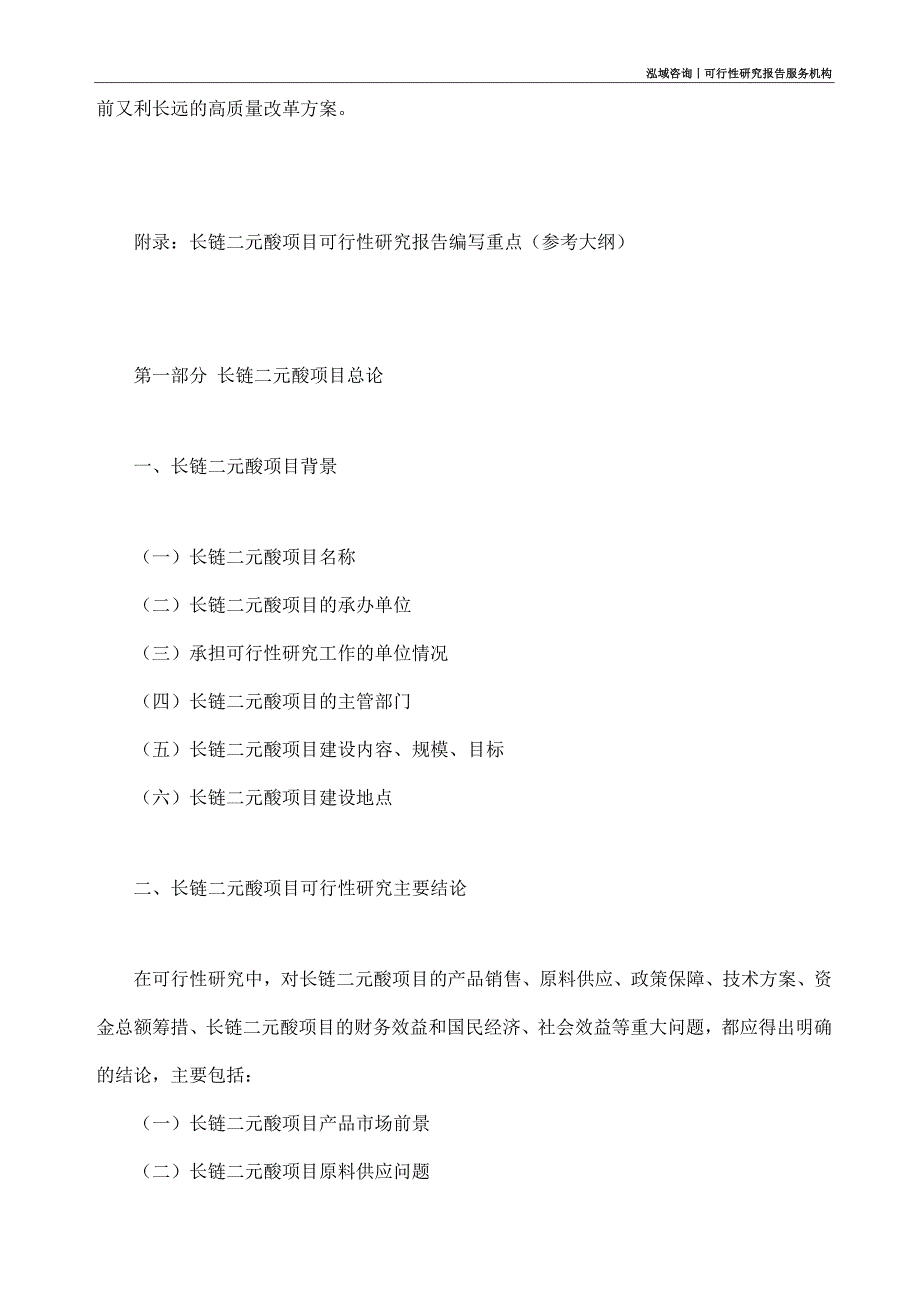 泓域咨询丨可行性研究报告服务机构

前又利长远的高质量改革方案。

附录：长链二元酸项目可行性研究报告编写重点（参考大纲）

第一部分 长链二元酸项目总论

一、长链二元酸项目背景

（一）长链二元酸项目名称

（二）长链二元酸项目的承办单位

（三）承担可行性研究工作的单位情况

（四）长链二元酸项目的主管部门

（五）长链二元酸项目建设内容、规模、目标

（六）长链二元酸项目建设地点

二、长链二元酸项目可行性研究主要结论

在可行性研究中，对长链二元酸项目的产品销售、原料供应、政策保障、技术方案、资金总额筹措、长链二元酸项目的财务效益和国民经济、社会效益等重大问题，都应得出明确的结论，主要包括：

（一）长链二元酸项目产品市场前景

（二）长链二元酸项目原料供应问题